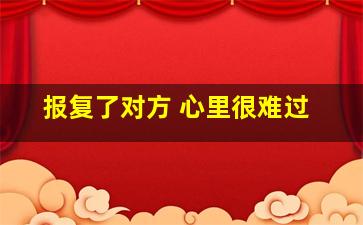 报复了对方 心里很难过